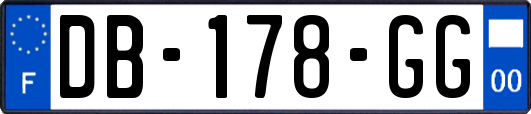 F

DB-178-GG

00